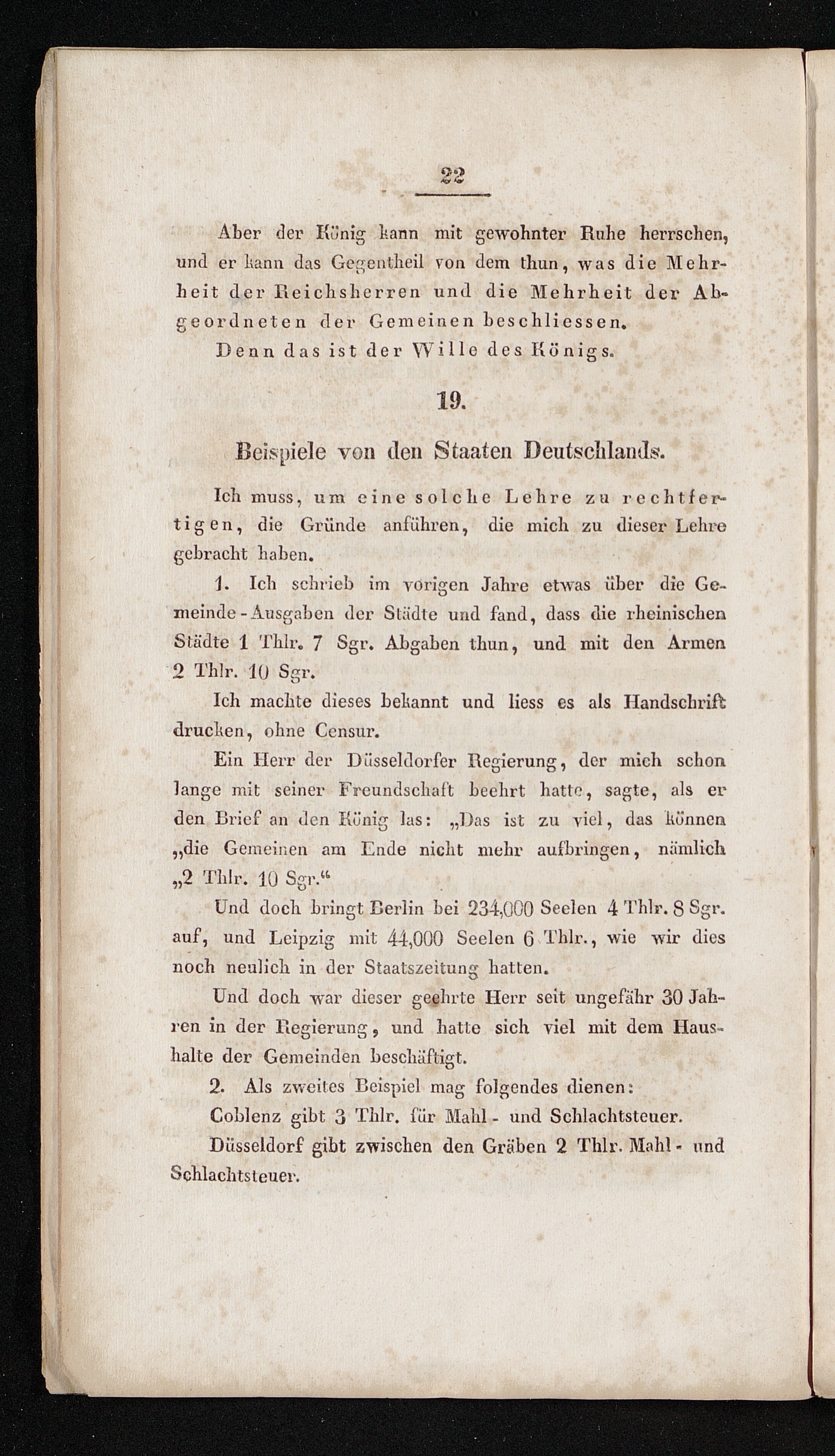 22

Aber der König kann mit gewohnter Ruhe herrschen, und er kann das Gegentheil von dem thun, was die Mehrheit der Reichsherren und die Mehrheit der Abgeordneten der Gemeinen beschliessen.

Denn das ist der Wille des Königs.

19.

Beispiele von den Staaten Deutschlands.

Ich muss, um eine solche Lehre zu rechtfertigen, die Gründe anführen, die mich zu dieser Lehre gebracht haben.

1. Ich schrieb im vorigen Jahre etwas über die Gemeinde-Ausgaben der Städte und fand, dass die rheinischen Städte 1 Thlr. 7 Sgr. Abgaben thun, und mit den Armen 2 Thlr. 10 Sgr.

Ich machte dieses bekannt und liess es als Handschrift drucken, ohne Censur.

Ein Herr der Düsseldorfer Regierung, der mich schon lange mit seiner Freundschaft beehrt hatte, sagte, als er den Brief an den König las: „Das ist zu viel, das können „die Gemeinen am Ende nicht mehr aufbringen, nämlich „2 Thlr. 10 Sgr.“

Und doch bringt Berlin bei 234,000 Seelen 4 Thlr. 8 Sgr. auf, und Leipzig mit 44,000 Seelen 6 Thlr., wie wir dies noch neulich in der Staatszeitung hatten.

Und doch war dieser geehrte Herr seit ungefähr 30 Jahren in der Regierung, und hatte sich viel mit dem Haushalte der Gemeinden beschäftigt.

2. Als zweites Beispiel mag folgendes dienen:

Coblenz gibt 3 Thlr. für Mahl- und Schlachtsteuer.

Düsseldorf gibt zwischen den Gräben 2 Thlr. Mahl- und Schlachtsteuer.